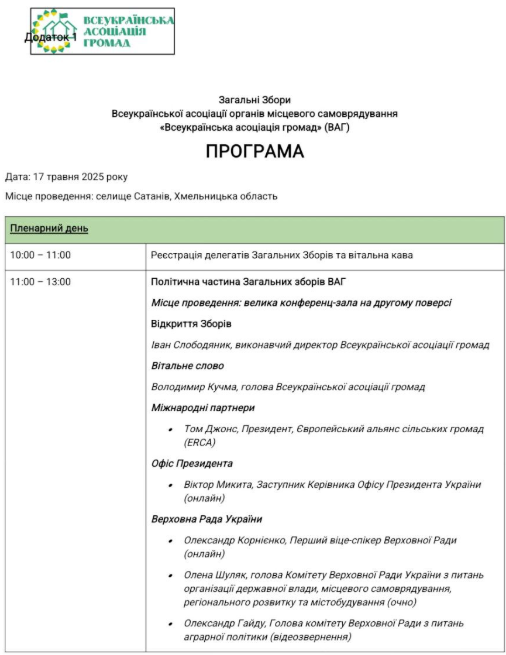 Додаток 1

ВСЕУКРАЇНСЬКА АСОЦІАЦІЯ ГРОМАД

Загальні Збори
Всеукраїнської асоціації органів місцевого самоврядування
«Всеукраїнська асоціація громад» (ВАГ)

ПРОГРАМА

Дата: 17 травня 2025 року

Місце проведення: селище Сатанів, Хмельницька область

| Пленарний день | |
|---|---|
| 10:00 – 11:00 | Реєстрація делегатів Загальних Зборів та вітальна кава |
| 11:00 – 13:00 | Політична частина Загальних зборів ВАГ<br>Місце проведення: велика конференц-зала на другому поверсі<br>Відкриття Зборів<br>Іван Слободяник, виконавчий директор Всеукраїнської асоціації громад<br>Вітальне слово<br>Володимир Кучма, голова Всеукраїнської асоціації громад<br>Міжнародні партнери<br>• Том Джонс, Президент, Європейський альянс сільських громад (ERCA)<br>Офіс Президента<br>• Віктор Микита, Заступник Керівника Офісу Президента України (онлайн)<br>Верховна Рада України<br>• Олександр Корнієнко, Перший віце-спікер Верховної Ради (онлайн)<br>• Олена Шуляк, голова Комітету Верховної Ради України з питань організації державної влади, місцевого самоврядування, регіонального розвитку та містобудування (очно)<br>• Олександр Гайду, Голова комітету Верховної Ради з питань аграрної політики (відеозвернення) |